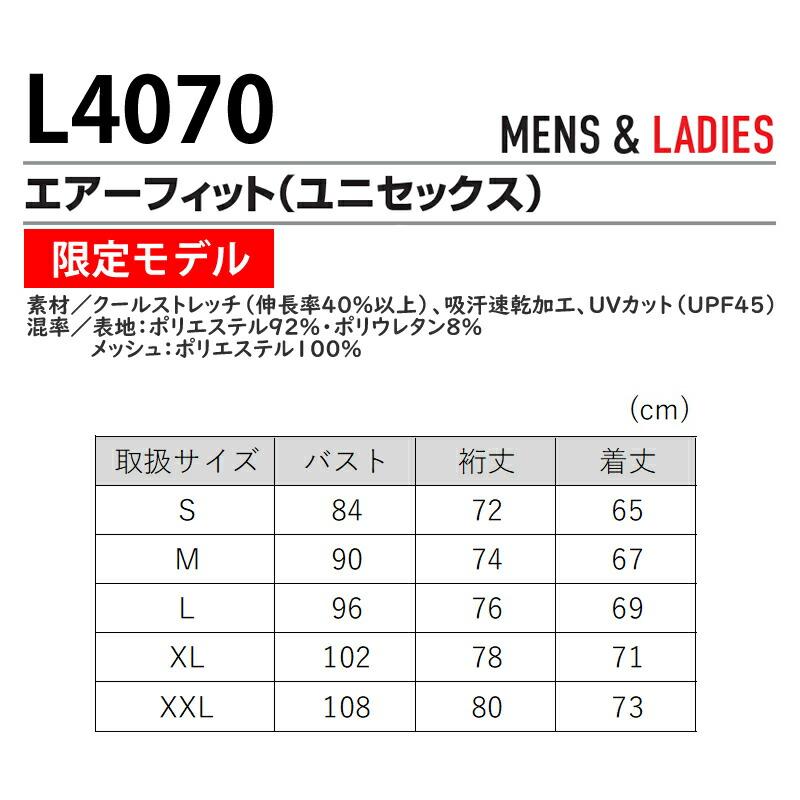 L4070

MENS & LADIES

エアーフィット(ユニセックス)

限定モデル

素材／クールストレッチ(伸長率40%以上)、吸汗速乾加工、UVカット(UPF45)
混率／表地：ポリエステル92%・ポリウレタン8%
メッシュ：ポリエステル100%

(cm)

| 取扱サイズ | バスト | 裄丈 | 着丈 |
|---|---|---|---|
| S | 84 | 72 | 65 |
| M | 90 | 74 | 67 |
| L | 96 | 76 | 69 |
| XL | 102 | 78 | 71 |
| XXL | 108 | 80 | 73 |